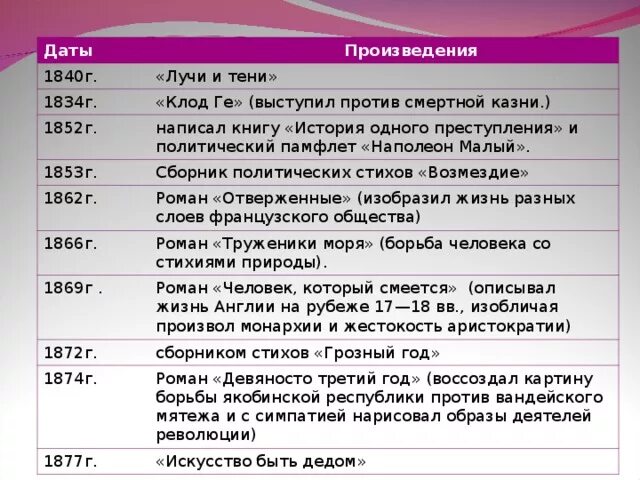 | Даты | Произведения |
|---|---|
| 1840г. | «Лучи и тени» |
| 1834г. | «Клод Ге» (выступил против смертной казни.) |
| 1852г. | написал книгу «История одного преступления» и политический памфлет «Наполеон Малый». |
| 1853г. | Сборник политических стихов «Возмездие» |
| 1862г. | Роман «Отверженные» (изобразил жизнь разных слоев французского общества) |
| 1866г. | Роман «Труженики моря» (борьба человека со стихиями природы). |
| 1869г . | Роман «Человек, который смеется» (описывал жизнь Англии на рубеже 17—18 вв., изобличая произвол монархии и жестокость аристократии) |
| 1872г. | сборником стихов «Грозный год» |
| 1874г. | Роман «Девяносто третий год» (воссоздал картину борьбы якобинской республики против вандейского мятежа и с симпатией нарисовал образы деятелей революции) |
| 1877г. | «Искусство быть дедом» |